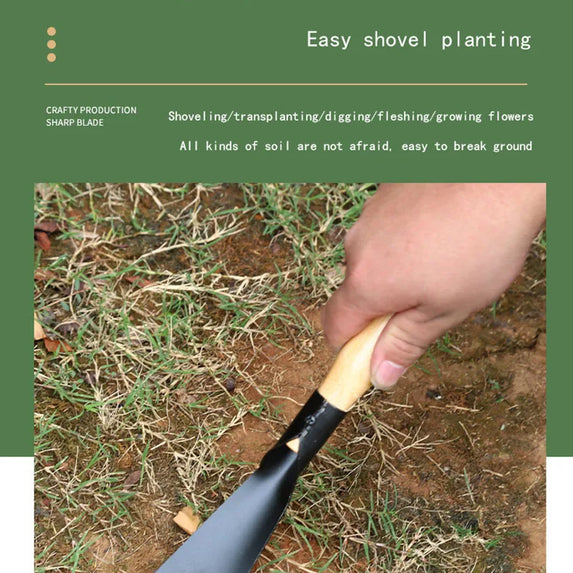 Easy shovel planting

CRAFTY PRODUCTION
SHARP BLADE

Shoveling/transplanting/digging/fleshing/growing flowers

All kinds of soil are not afraid, easy to break ground